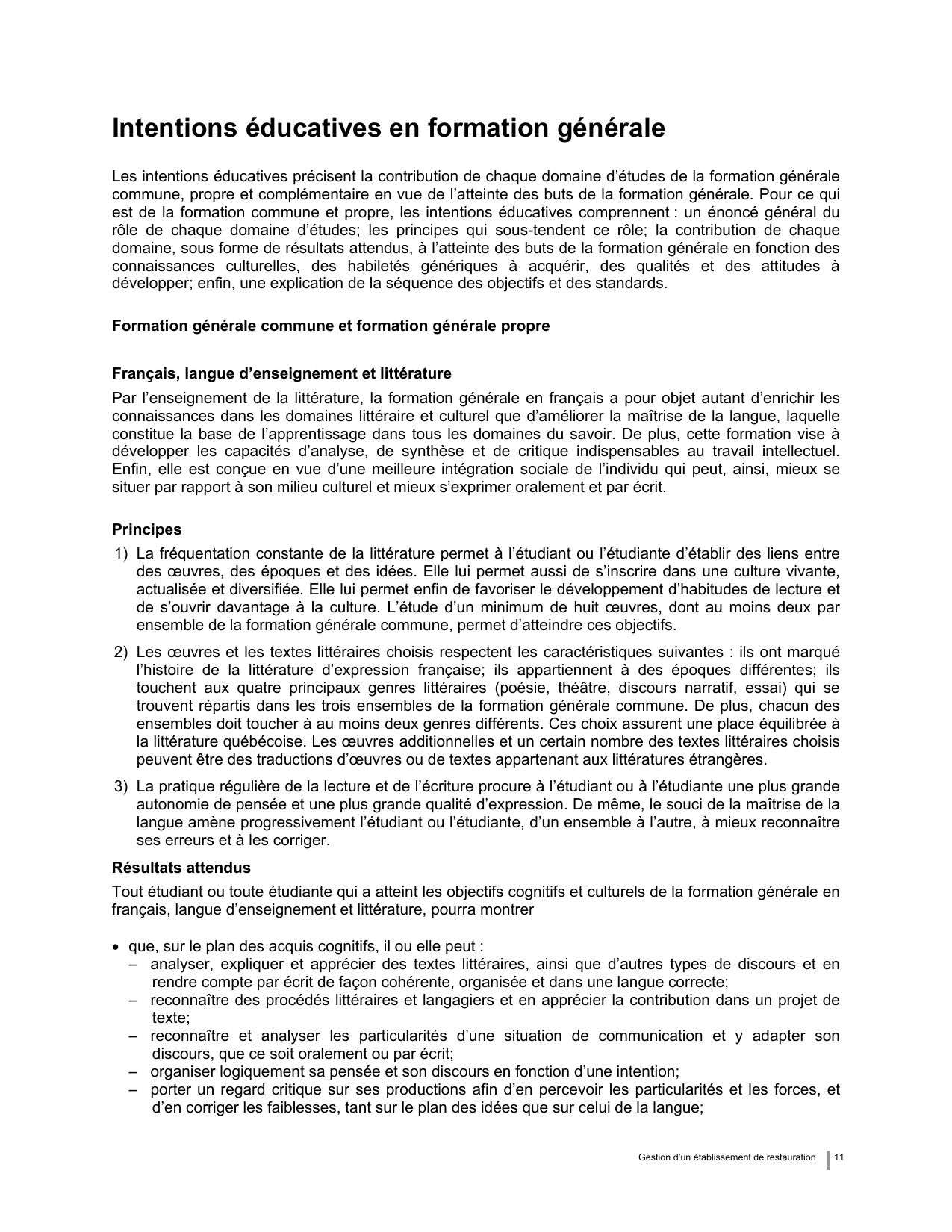 Intentions éducatives en formation générale

Les intentions éducatives précisent la contribution de chaque domaine d'études de la formation générale commune, propre et complémentaire en vue de l'atteinte des buts de la formation générale. Pour ce qui est de la formation commune et propre, les intentions éducatives comprennent : un énoncé général du rôle de chaque domaine d'études; les principes qui sous-tendent ce rôle; la contribution de chaque domaine, sous forme de résultats attendus, à l'atteinte des buts de la formation générale en fonction des connaissances culturelles, des habiletés génériques à acquérir, des qualités et des attitudes à développer; enfin, une explication de la séquence des objectifs et des standards.

Formation générale commune et formation générale propre

Français, langue d'enseignement et littérature

Par l'enseignement de la littérature, la formation générale en français a pour objet autant d'enrichir les connaissances dans les domaines littéraire et culturel que d'améliorer la maîtrise de la langue, laquelle constitue la base de l'apprentissage dans tous les domaines du savoir. De plus, cette formation vise à développer les capacités d'analyse, de synthèse et de critique indispensables au travail intellectuel. Enfin, elle est conçue en vue d'une meilleure intégration sociale de l'individu qui peut, ainsi, mieux se situer par rapport à son milieu culturel et mieux s'exprimer oralement et par écrit.

Principes

1) La fréquentation constante de la littérature permet à l'étudiant ou l'étudiante d'établir des liens entre des œuvres, des époques et des idées. Elle lui permet aussi de s'inscrire dans une culture vivante, actualisée et diversifiée. Elle lui permet enfin de favoriser le développement d'habitudes de lecture et de s'ouvrir davantage à la culture. L'étude d'un minimum de huit œuvres, dont au moins deux par ensemble de la formation générale commune, permet d'atteindre ces objectifs.

2) Les œuvres et les textes littéraires choisis respectent les caractéristiques suivantes : ils ont marqué l'histoire de la littérature d'expression française; ils appartiennent à des époques différentes; ils touchent aux quatre principaux genres littéraires (poésie, théâtre, discours narratif, essai) qui se trouvent répartis dans les trois ensembles de la formation générale commune. De plus, chacun des ensembles doit toucher à au moins deux genres différents. Ces choix assurent une place équilibrée à la littérature québécoise. Les œuvres additionnelles et un certain nombre des textes littéraires choisis peuvent être des traductions d'œuvres ou de textes appartenant aux littératures étrangères.

3) La pratique régulière de la lecture et de l'écriture procure à l'étudiant ou à l'étudiante une plus grande autonomie de pensée et une plus grande qualité d'expression. De même, le souci de la maîtrise de la langue amène progressivement l'étudiant ou l'étudiante, d'un ensemble à l'autre, à mieux reconnaître ses erreurs et à les corriger.

Résultats attendus

Tout étudiant ou toute étudiante qui a atteint les objectifs cognitifs et culturels de la formation générale en français, langue d'enseignement et littérature, pourra montrer

• que, sur le plan des acquis cognitifs, il ou elle peut :
– analyser, expliquer et apprécier des textes littéraires, ainsi que d'autres types de discours et en rendre compte par écrit de façon cohérente, organisée et dans une langue correcte;
– reconnaître des procédés littéraires et langagiers et en apprécier la contribution dans un projet de texte;
– reconnaître et analyser les particularités d'une situation de communication et y adapter son discours, que ce soit oralement ou par écrit;
– organiser logiquement sa pensée et son discours en fonction d'une intention;
– porter un regard critique sur ses productions afin d'en percevoir les particularités et les forces, et d'en corriger les faiblesses, tant sur le plan des idées que sur celui de la langue;

Gestion d'un établissement de restauration 11